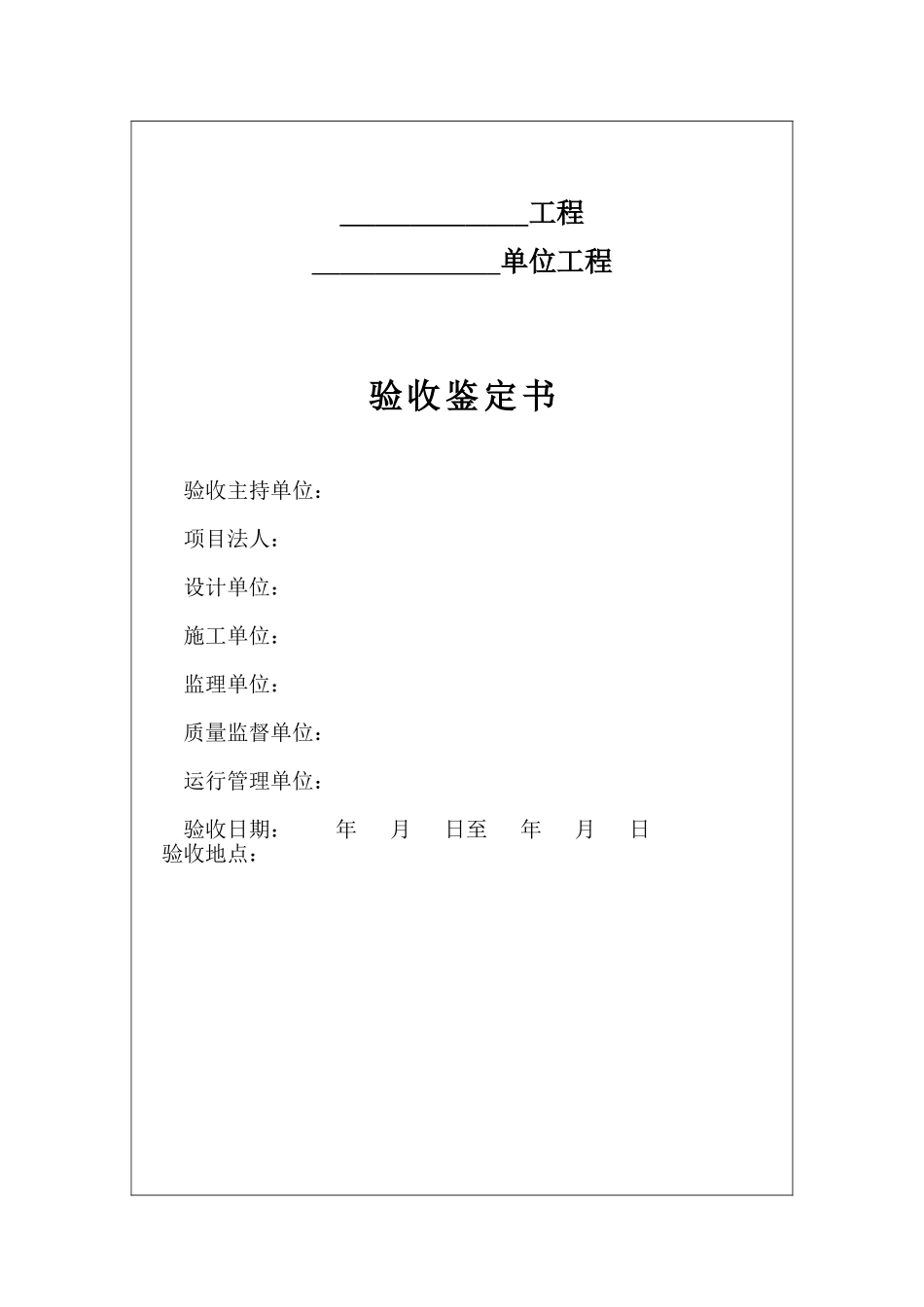 ______________工程

______________单位工程

验收鉴定书

验收主持单位：

项目法人：

设计单位：

施工单位：

监理单位：

质量监督单位：

运行管理单位：

验收日期：　　年　月　日至　年　月　日

验收地点：